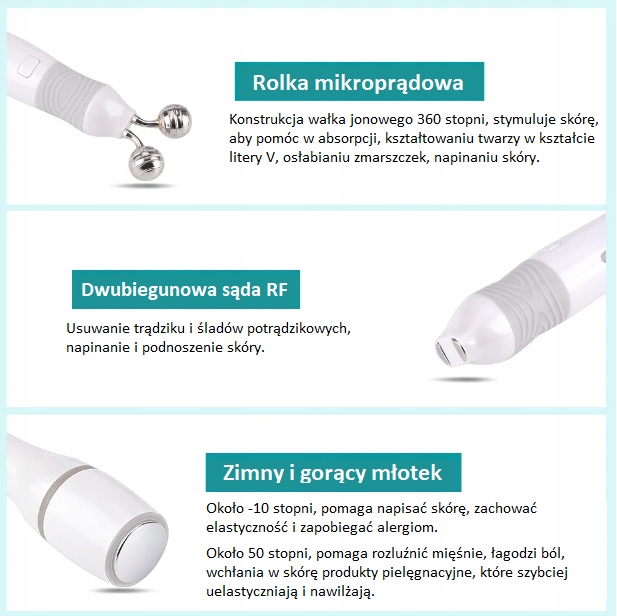 Rolka mikroprądowa

Konstrukcja wałka jonowego 360 stopni, stymuluje skórę, aby pomóc w absorpcji, kształtowaniu twarzy w kształcie litery V, osłabianiu zmarszczek, napinaniu skóry.

Dwubiegunowa sąda RF

Usuwanie trądziku i śladów potrądzikowych, napinanie i podnoszenie skóry.

Zimny i gorący młotek

Około -10 stopni, pomaga napisać skórę, zachować elastyczność i zapobiegać alergiom.

Około 50 stopni, pomaga rozluźnić mięśnie, łagodzi ból, wchłania w skórę produkty pielęgnacyjne, które szybciej uelastyczniają i nawilżają.